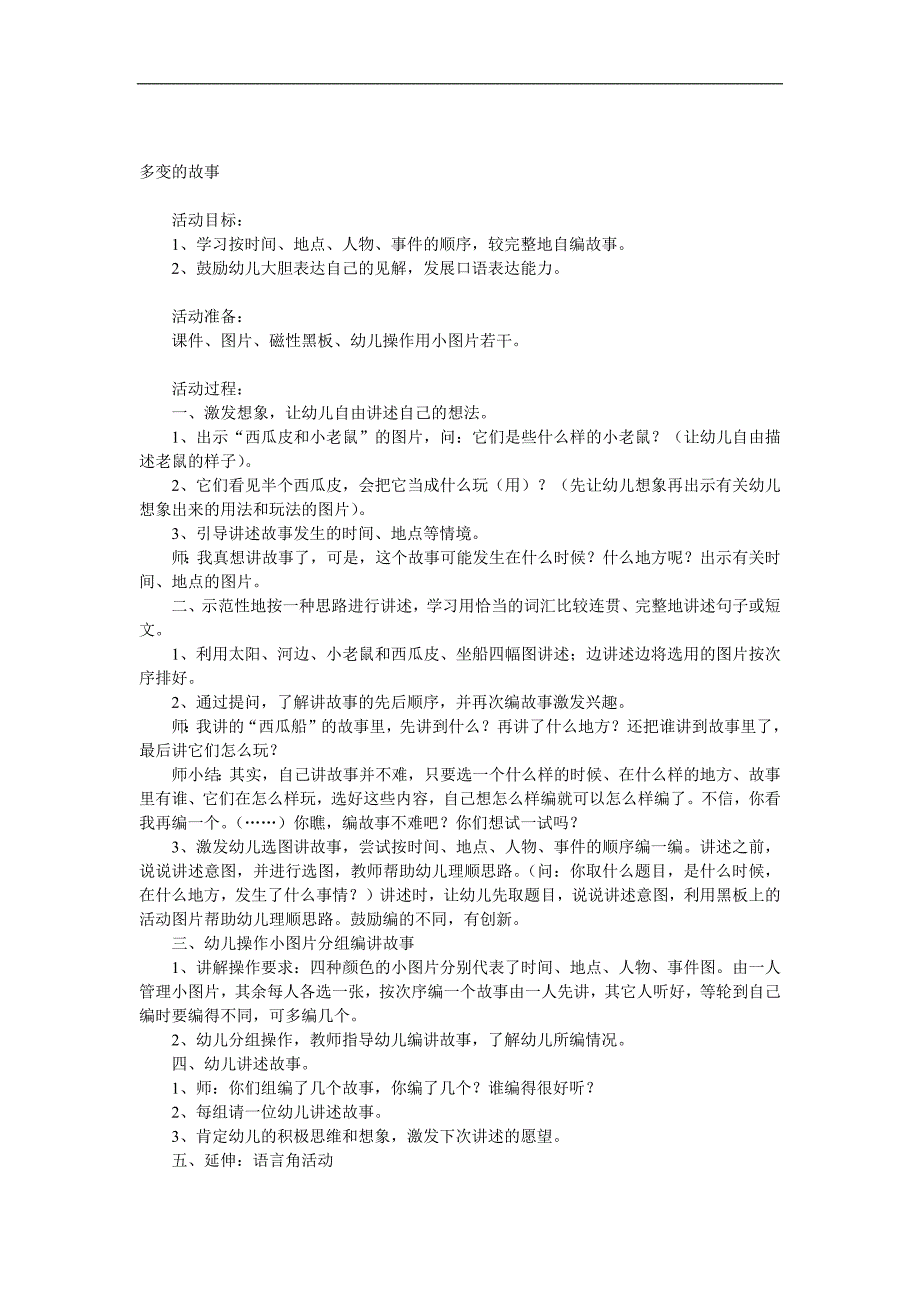 多变的故事

活动目标：
1、学习按时间、地点、人物、事件的顺序，较完整地自编故事。
2、鼓励幼儿大胆表达自己的见解，发展口语表达能力。

活动准备：
课件、图片、磁性黑板、幼儿操作用小图片若干。

活动过程：
一、激发想象，让幼儿自由讲述自己的想法。
1、出示“西瓜皮和小老鼠”的图片，问：它们是些什么样的小老鼠？（让幼儿自由描述老鼠的样子）。
2、它们看见半个西瓜皮，会把它当成什么玩（用）？（先让幼儿想象再出示有关幼儿想象出来的用法和玩法的图片）。
3、引导讲述故事发生的时间、地点等情境。
师：我真想讲故事了，可是，这个故事可能发生在什么时候？什么地方呢？出示有关时间、地点的图片。
二、示范性地按一种思路进行讲述，学习用恰当的词汇比较连贯、完整地讲述句子或短文。
1、利用太阳、河边、小老鼠和西瓜皮、坐船四幅图讲述；边讲述边将选用的图片按次序排好。
2、通过提问，了解讲故事的先后顺序，并再次编故事激发兴趣。
师：我讲的“西瓜船”的故事里，先讲到什么？再讲了什么地方？还把谁讲到故事里了，最后讲它们怎么玩？
师小结：其实，自己讲故事并不难，只要选一个什么样的时候、在什么样的地方、故事里有谁、它们在怎么样玩，选好这些内容，自己想怎么样编就可以怎么样编了。不信，你看我再编一个。（……）你瞧，编故事不难吧？你们想试一试吗？
3、激发幼儿选图讲故事，尝试按时间、地点、人物、事件的顺序编一编。讲述之前，说说讲述意图，并进行选图，教师帮助幼儿理顺思路。（问：你取什么题目，是什么时候，在什么地方，发生了什么事情？）讲述时，让幼儿先取题目，说说讲述意图，利用黑板上的活动图片帮助幼儿理顺思路。鼓励编的不同，有创新。
三、幼儿操作小图片分组编讲故事
1、讲解操作要求：四种颜色的小图片分别代表了时间、地点、人物、事件图。由一人管理小图片，其余每人各选一张，按次序编一个故事由一人先讲，其它人听好，等轮到自己编时要编得不同，可多编几个。
2、幼儿分组操作，教师指导幼儿编讲故事，了解幼儿所编情况。
四、幼儿讲述故事。
1、师：你们组编了几个故事，你编了几个？谁编得很好听？
2、每组请一位幼儿讲述故事。
3、肯定幼儿的积极思维和想象，激发下次讲述的愿望。
五、延伸：语言角活动